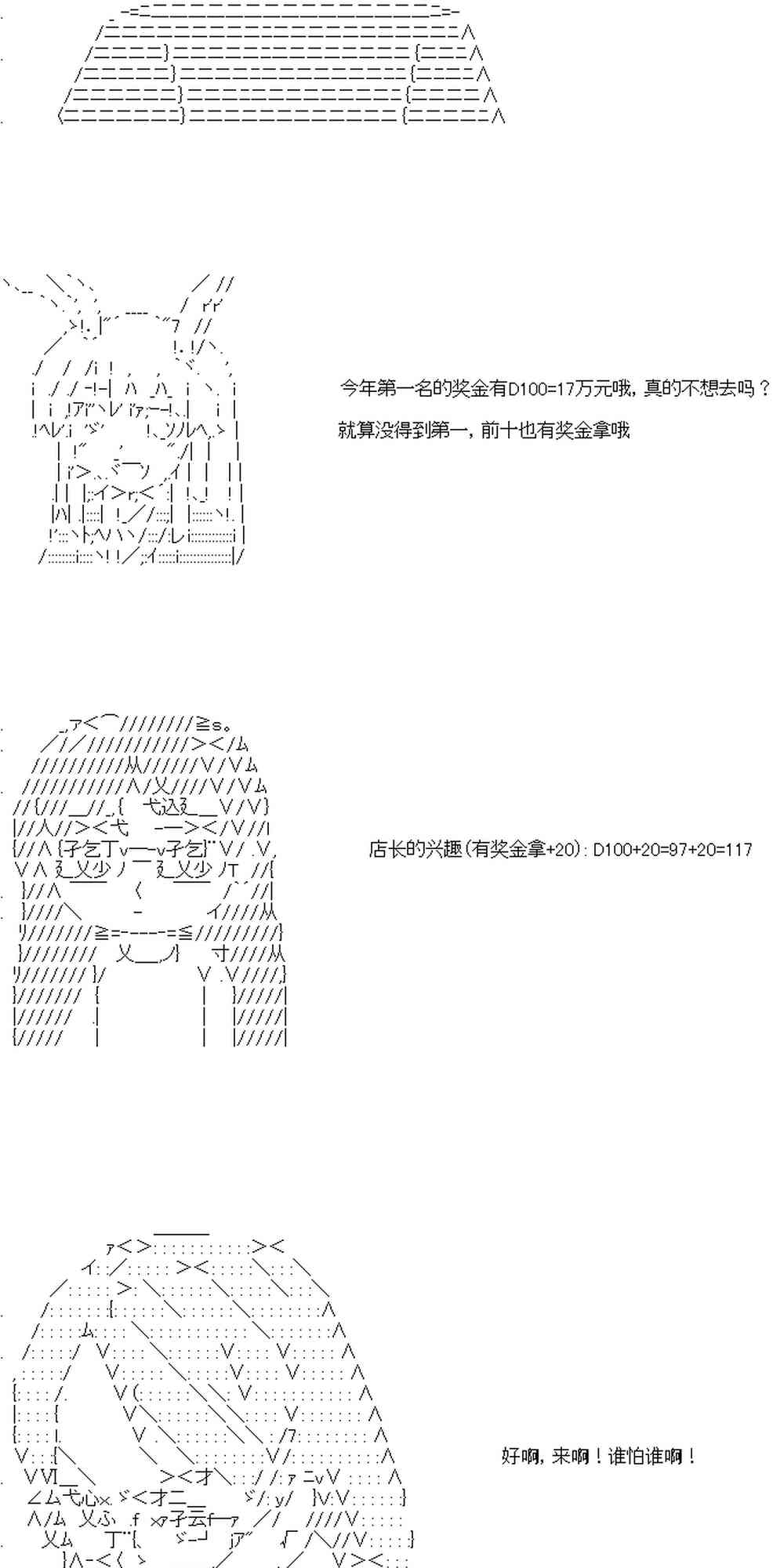 今年第一名的奖金有D100=17万元哦，真的不想去吗？

就算没得到第一，前十也有奖金拿哦

店长的兴趣（有奖金拿+20）：D100+20=97+20=117

好啊，来啊！谁怕谁啊！